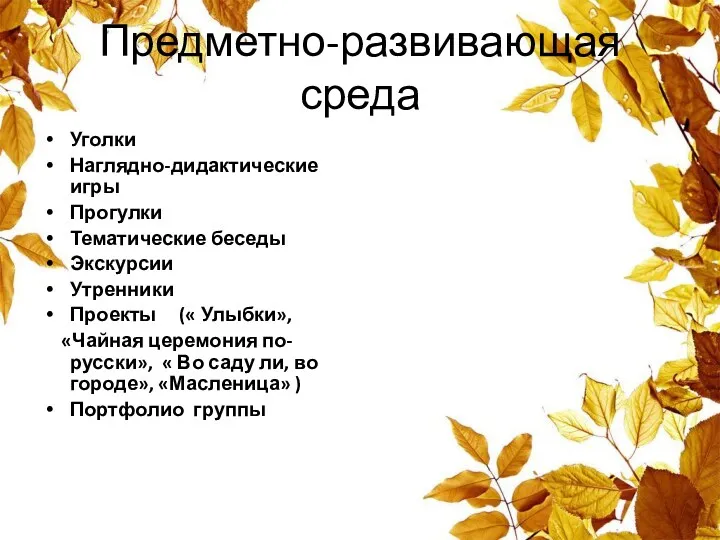 Предметно-развивающая среда

• Уголки
• Наглядно-дидактические игры
• Прогулки
• Тематические беседы
• Экскурсии
• Утренники
• Проекты (« Улыбки», «Чайная церемония по-русски», « Во саду ли, во городе», «Масленица» )
• Портфолио группы